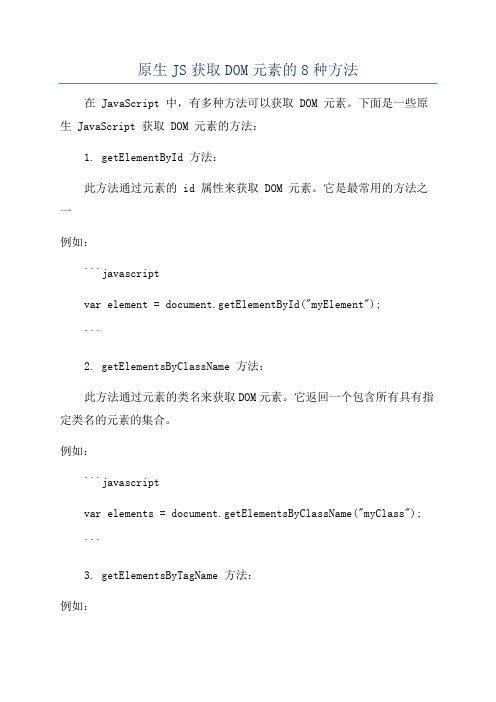 原生 JS 获取 DOM 元素的 8 种方法

在 JavaScript 中，有多种方法可以获取 DOM 元素。下面是一些原生 JavaScript 获取 DOM 元素的方法：

1. getElementById 方法：

此方法通过元素的 id 属性来获取 DOM 元素。它是最常用的方法之一

例如：

```javascript

var element = document.getElementById("myElement");

```

2. getElementsByClassName 方法：

此方法通过元素的类名来获取 DOM 元素。它返回一个包含所有具有指定类名的元素的集合。

例如：

```javascript

var elements = document.getElementsByClassName("myClass");

```

3. getElementsByTagName 方法：

例如：